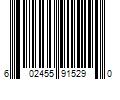 6 02455 91529 0